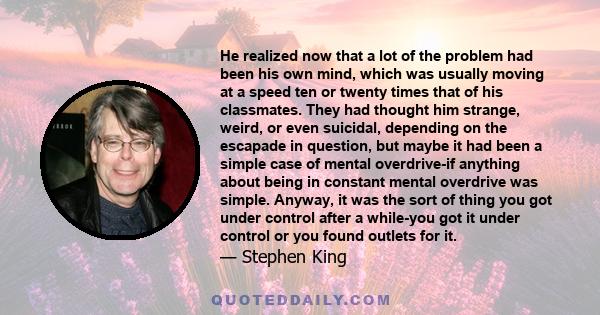 He realized now that a lot of the problem had been his own mind, which was usually moving at a speed ten or twenty times that of his classmates. They had thought him strange, weird, or even suicidal, depending on the escapade in question, but maybe it had been a simple case of mental overdrive-if anything about being in constant mental overdrive was simple. Anyway, it was the sort of thing you got under control after a while-you got it under control or you found outlets for it.

— Stephen King

QUOTEDDAILY.COM